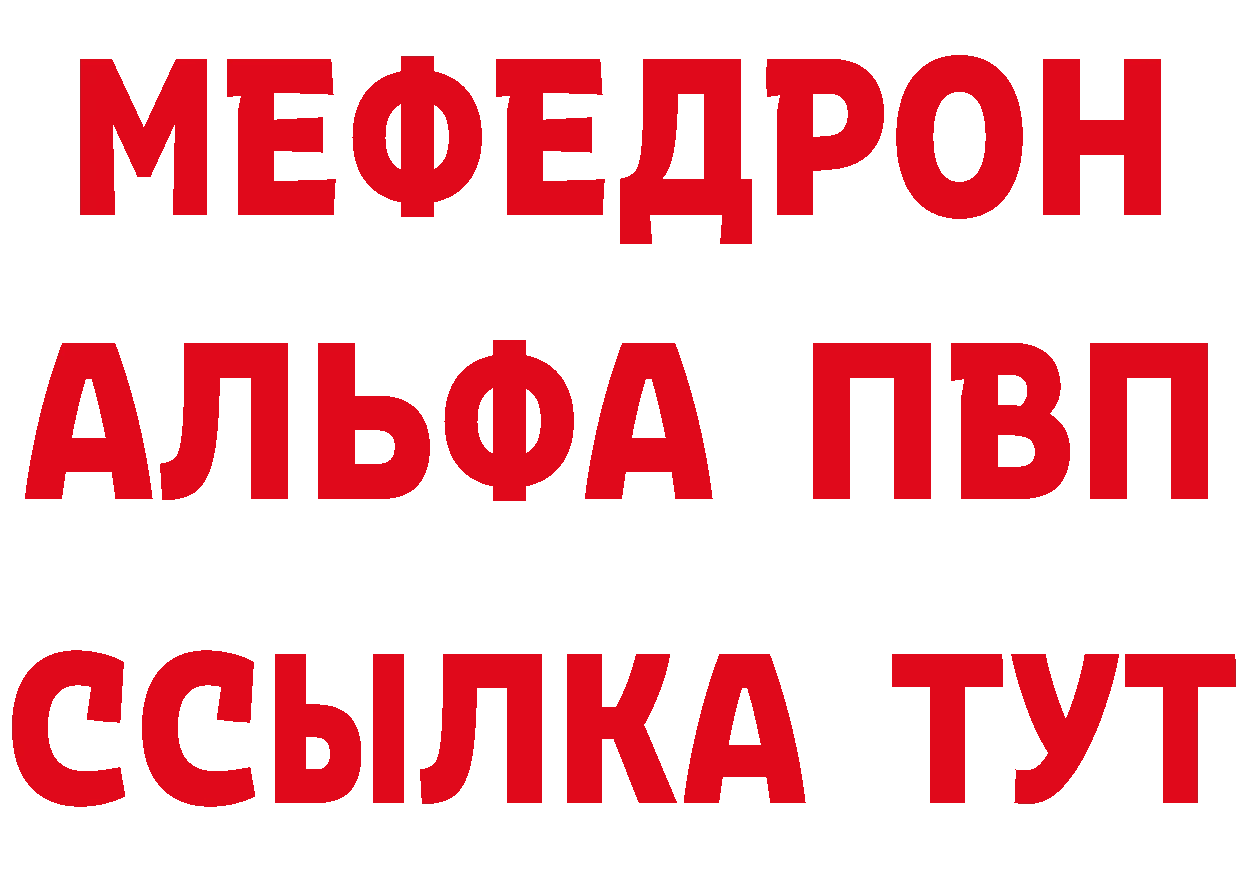 МЕФЕДРОН
АЛЬФА ПВП
ССЫЛКА ТУТ